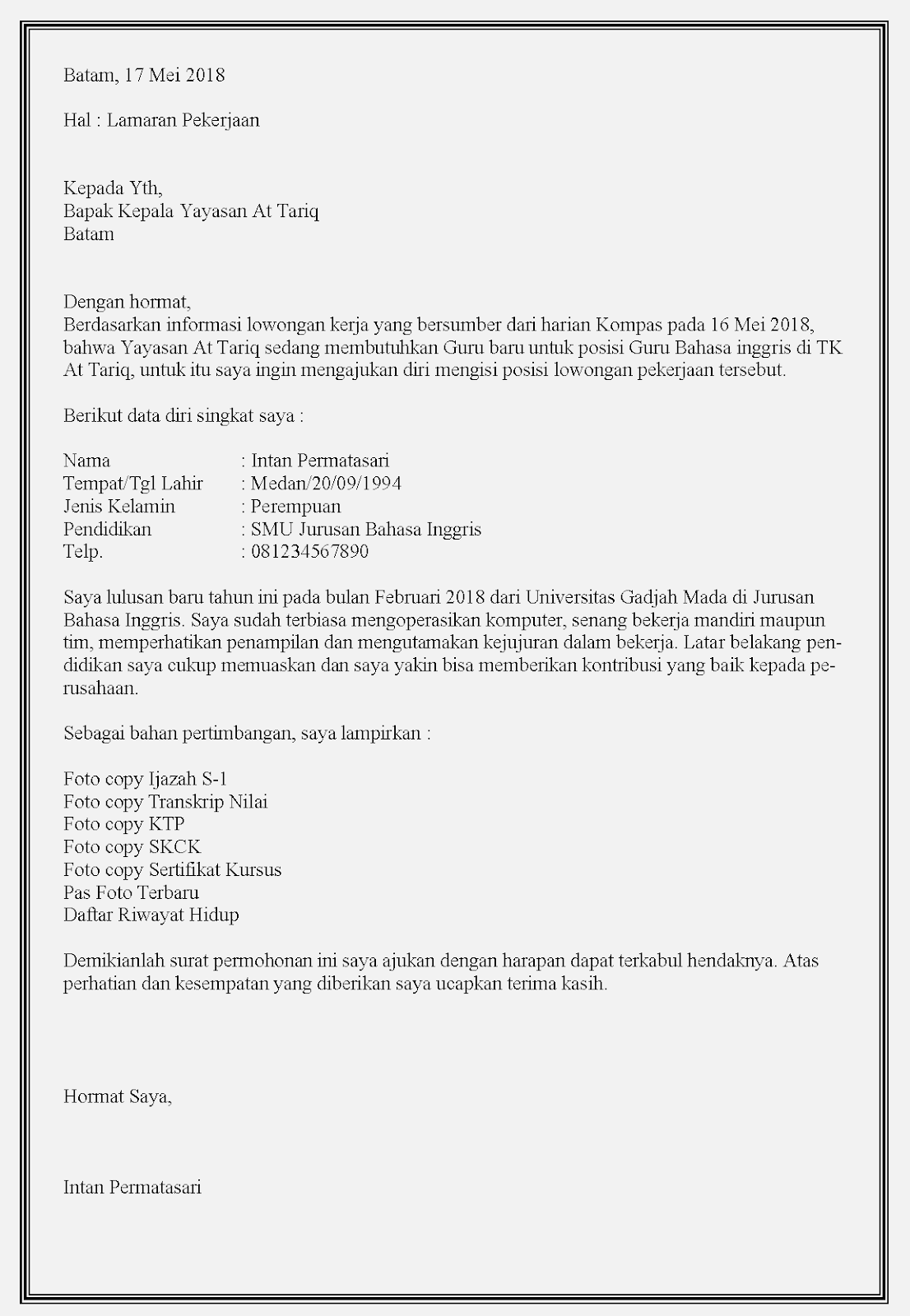 Batam, 17 Mei 2018

Hal : Lamaran Pekerjaan

Kepada Yth,
Bapak Kepala Yayasan At Tariq
Batam

Dengan hormat,
Berdasarkan informasi lowongan kerja yang bersumber dari harian Kompas pada 16 Mei 2018, bahwa Yayasan At Tariq sedang membutuhkan Guru baru untuk posisi Guru Bahasa inggris di TK At Tariq, untuk itu saya ingin mengajukan diri mengisi posisi lowongan pekerjaan tersebut.

Berikut data diri singkat saya :

Nama : Intan Permatasari
Tempat/Tgl Lahir : Medan/20/09/1994
Jenis Kelamin : Perempuan
Pendidikan : SMU Jurusan Bahasa Inggris
Telp. : 081234567890

Saya lulusan baru tahun ini pada bulan Februari 2018 dari Universitas Gadjah Mada di Jurusan Bahasa Inggris. Saya sudah terbiasa mengoperasikan komputer, senang bekerja mandiri maupun tim, memperhatikan penampilan dan mengutamakan kejujuran dalam bekerja. Latar belakang pendidikan saya cukup memuaskan dan saya yakin bisa memberikan kontribusi yang baik kepada perusahaan.

Sebagai bahan pertimbangan, saya lampirkan :

Foto copy Ijazah S-1
Foto copy Transkrip Nilai
Foto copy KTP
Foto copy SKCK
Foto copy Sertifikat Kursus
Pas Foto Terbaru
Daftar Riwayat Hidup

Demikianlah surat permohonan ini saya ajukan dengan harapan dapat terkabul hendaknya. Atas perhatian dan kesempatan yang diberikan saya ucapkan terima kasih.

Hormat Saya,

Intan Permatasari